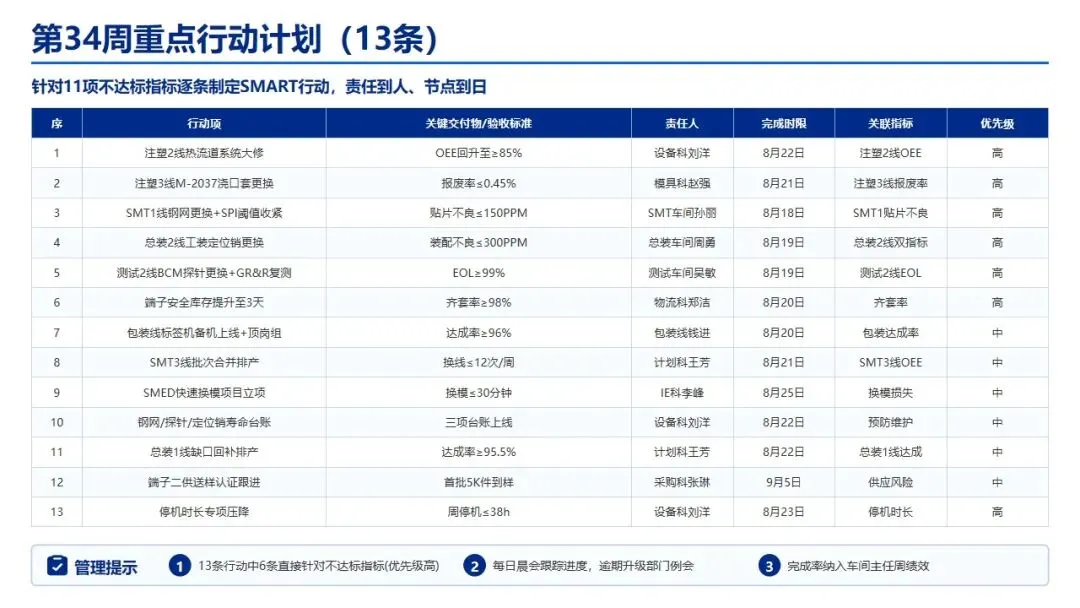 第34周重点行动计划（13条）

针对11项不达标指标逐条制定SMART行动，责任到人、节点到日

| 序 | 行动项 | 关键交付物/验收标准 | 责任人 | 完成时限 | 关联指标 | 优先级 |
|---|---|---|---|---|---|---|
| 1 | 注塑2线热流道系统大修 | OEE回升至≥85% | 设备科刘洋 | 8月22日 | 注塑2线OEE | 高 |
| 2 | 注塑3线M-2037浇口套更换 | 报废率≤0.45% | 模具科赵强 | 8月21日 | 注塑3线报废率 | 高 |
| 3 | SMT1线钢网更换+SPI阈值收紧 | 贴片不良≤150PPM | SMT车间孙丽 | 8月18日 | SMT1贴片不良 | 高 |
| 4 | 总装2线工装定位销更换 | 装配不良≤300PPM | 总装车间周勇 | 8月19日 | 总装2线双指标 | 高 |
| 5 | 测试2线BCM探针更换+GR&R复测 | EOL≥99% | 测试车间吴敏 | 8月19日 | 测试2线EOL | 高 |
| 6 | 端子安全库存提升至3天 | 齐套率≥98% | 物流科郑洁 | 8月20日 | 齐套率 | 高 |
| 7 | 包装线标签机备机上线+顶岗组 | 达成率≥96% | 包装线钱进 | 8月20日 | 包装达成率 | 中 |
| 8 | SMT3线批次合并排产 | 换线≤12次/周 | 计划科王芳 | 8月21日 | SMT3线OEE | 中 |
| 9 | SMED快速换模项目立项 | 换模≤30分钟 | IE科李峰 | 8月25日 | 换模损失 | 中 |
| 10 | 钢网/探针/定位销寿命台账 | 三项台账上线 | 设备科刘洋 | 8月22日 | 预防维护 | 中 |
| 11 | 总装1线缺口回补排产 | 达成率≥95.5% | 计划科王芳 | 8月22日 | 总装1线达成 | 中 |
| 12 | 端子二供送样认证跟进 | 首批5K件到样 | 采购科张琳 | 9月5日 | 供应风险 | 中 |
| 13 | 停机时长专项压降 | 周停机≤38h | 设备科刘洋 | 8月23日 | 停机时长 | 高 |

管理提示 1 13条行动中6条直接针对不达标指标(优先级高) 2 每日晨会跟踪进度，逾期升级部门例会 3 完成率纳入车间主任周绩效